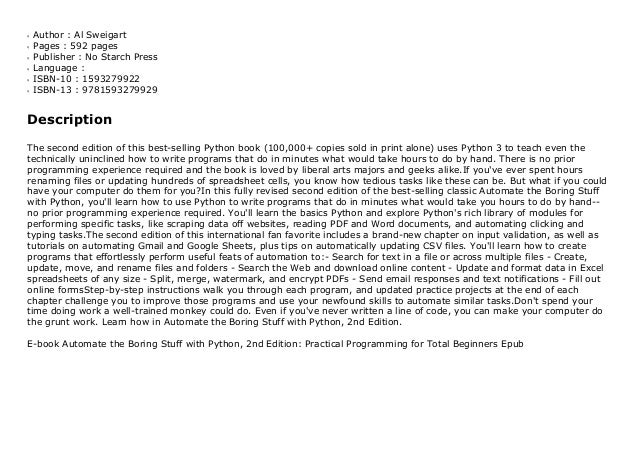 - Author : Al Sweigart
- Pages : 592 pages
- Publisher : No Starch Press
- Language :
- ISBN-10 : 1593279922
- ISBN-13 : 9781593279929

Description

The second edition of this best-selling Python book (100,000+ copies sold in print alone) uses Python 3 to teach even the technically uninclined how to write programs that do in minutes what would take hours to do by hand. There is no prior programming experience required and the book is loved by liberal arts majors and geeks alike.If you've ever spent hours renaming files or updating hundreds of spreadsheet cells, you know how tedious tasks like these can be. But what if you could have your computer do them for you?In this fully revised second edition of the best-selling classic Automate the Boring Stuff with Python, you'll learn how to use Python to write programs that do in minutes what would take you hours to do by hand--no prior programming experience required. You'll learn the basics Python and explore Python's rich library of modules for performing specific tasks, like scraping data off websites, reading PDF and Word documents, and automating clicking and typing tasks.The second edition of this international fan favorite includes a brand-new chapter on input validation, as well as tutorials on automating Gmail and Google Sheets, plus tips on automatically updating CSV files. You'll learn how to create programs that effortlessly perform useful feats of automation to:- Search for text in a file or across multiple files - Create, update, move, and rename files and folders - Search the Web and download online content - Update and format data in Excel spreadsheets of any size - Split, merge, watermark, and encrypt PDFs - Send email responses and text notifications - Fill out online formsStep-by-step instructions walk you through each program, and updated practice projects at the end of each chapter challenge you to improve those programs and use your newfound skills to automate similar tasks.Don't spend your time doing work a well-trained monkey could do. Even if you've never written a line of code, you can make your computer do the grunt work. Learn how in Automate the Boring Stuff with Python, 2nd Edition.

E-book Automate the Boring Stuff with Python, 2nd Edition: Practical Programming for Total Beginners Epub